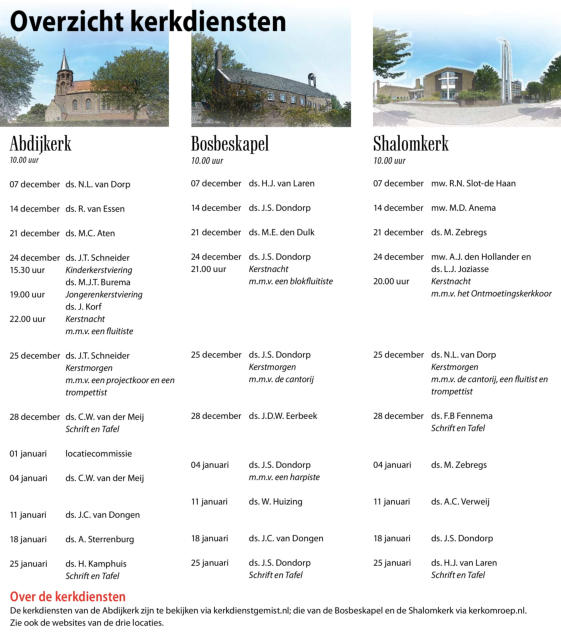 Overzicht kerkdiensten

Abdijkerk
10.00 uur

07 december ds. N.L. van Dorp

14 december ds. R. van Essen

21 december ds. M.C. Aten

24 december ds. J.T. Schneider
15.30 uur Kinderkerstviering
ds. M.J.T. Burema
19.00 uur Jongerenkerstviering
ds. J. Korf
22.00 uur Kerstnacht
m.m.v. een fluitiste

25 december ds. J.T. Schneider
Kerstmorgen
m.m.v. een projectkoor en een trompettist

28 december ds. C.W. van der Meij
Schrift en Tafel

01 januari locatiecommissie

04 januari ds. C.W. van der Meij

11 januari ds. J.C. van Dongen

18 januari ds. A. Sterrenburg

25 januari ds. H. Kamphuis
Schrift en Tafel

Bosbeskapel
10.00 uur

07 december ds. H.J. van Laren

14 december ds. J.S. Dondorp

21 december ds. M.E. den Dulk

24 december ds. J.S. Dondorp
21.00 uur Kerstnacht
m.m.v. een blokfluitiste

25 december ds. J.S. Dondorp
Kerstmorgen
m.m.v. de cantorij

28 december ds. J.D.W. Eerbeek

04 januari ds. J.S. Dondorp
m.m.v. een harpiste

11 januari ds. W. Huizing

18 januari ds. J.C. van Dongen

25 januari ds. J.S. Dondorp
Schrift en Tafel

Shalomkerk
10.00 uur

07 december mw. R.N. Slot-de Haan

14 december mw. M.D. Anema

21 december ds. M. Zebregs

24 december mw. A.J. den Hollander en ds. L.J. Joziasse
20.00 uur Kerstnacht
m.m.v. het Ontmoetingskerkkoor

25 december ds. N.L. van Dorp
Kerstmorgen
m.m.v. de cantorij, een fluitist en trompettist

28 december ds. F.B Fennema
Schrift en Tafel

04 januari ds. M. Zebregs

11 januari ds. A.C. Verweij

18 januari ds. J.S. Dondorp

25 januari ds. H.J. van Laren
Schrift en Tafel

Over de kerkdiensten
De kerkdiensten van de Abdijkerk zijn te bekijken via kerkdienstgemist.nl; die van de Bosbeskapel en de Shalomkerk via kerkomroep.nl. Zie ook de websites van de drie locaties.